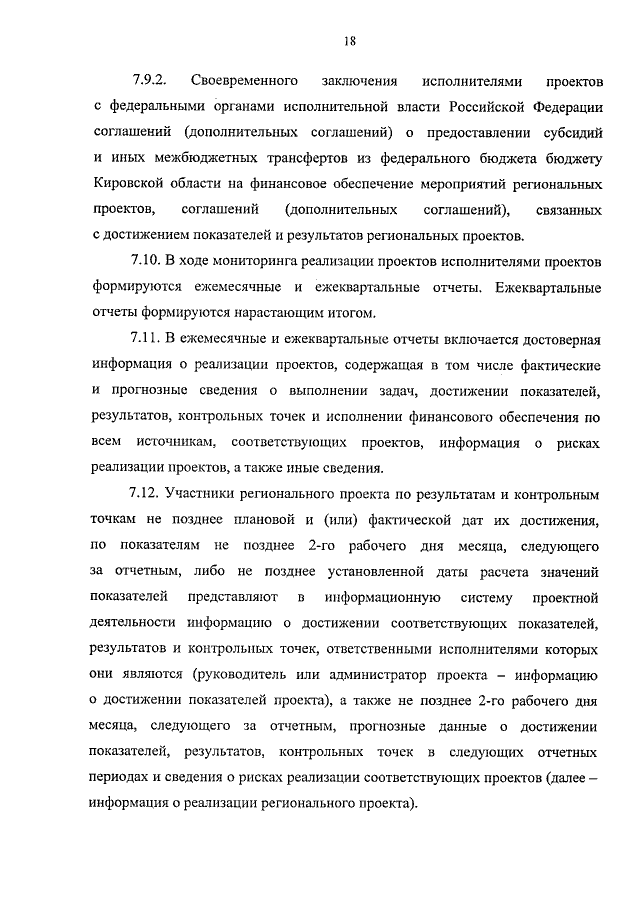 18

7.9.2. Своевременного заключения исполнителями проектов с федеральными органами исполнительной власти Российской Федерации соглашений (дополнительных соглашений) о предоставлении субсидий и иных межбюджетных трансфертов из федерального бюджета бюджету Кировской области на финансовое обеспечение мероприятий региональных проектов, соглашений (дополнительных соглашений), связанных с достижением показателей и результатов региональных проектов.

7.10. В ходе мониторинга реализации проектов исполнителями проектов формируются ежемесячные и ежеквартальные отчеты. Ежеквартальные отчеты формируются нарастающим итогом.

7.11. В ежемесячные и ежеквартальные отчеты включается достоверная информация о реализации проектов, содержащая в том числе фактические и прогнозные сведения о выполнении задач, достижении показателей, результатов, контрольных точек и исполнении финансового обеспечения по всем источникам, соответствующих проектов, информация о рисках реализации проектов, а также иные сведения.

7.12. Участники регионального проекта по результатам и контрольным точкам не позднее плановой и (или) фактической дат их достижения, по показателям не позднее 2-го рабочего дня месяца, следующего за отчетным, либо не позднее установленной даты расчета значений показателей представляют в информационную систему проектной деятельности информацию о достижении соответствующих показателей, результатов и контрольных точек, ответственными исполнителями которых они являются (руководитель или администратор проекта – информацию о достижении показателей проекта), а также не позднее 2-го рабочего дня месяца, следующего за отчетным, прогнозные данные о достижении показателей, результатов, контрольных точек в следующих отчетных периодах и сведения о рисках реализации соответствующих проектов (далее – информация о реализации регионального проекта).